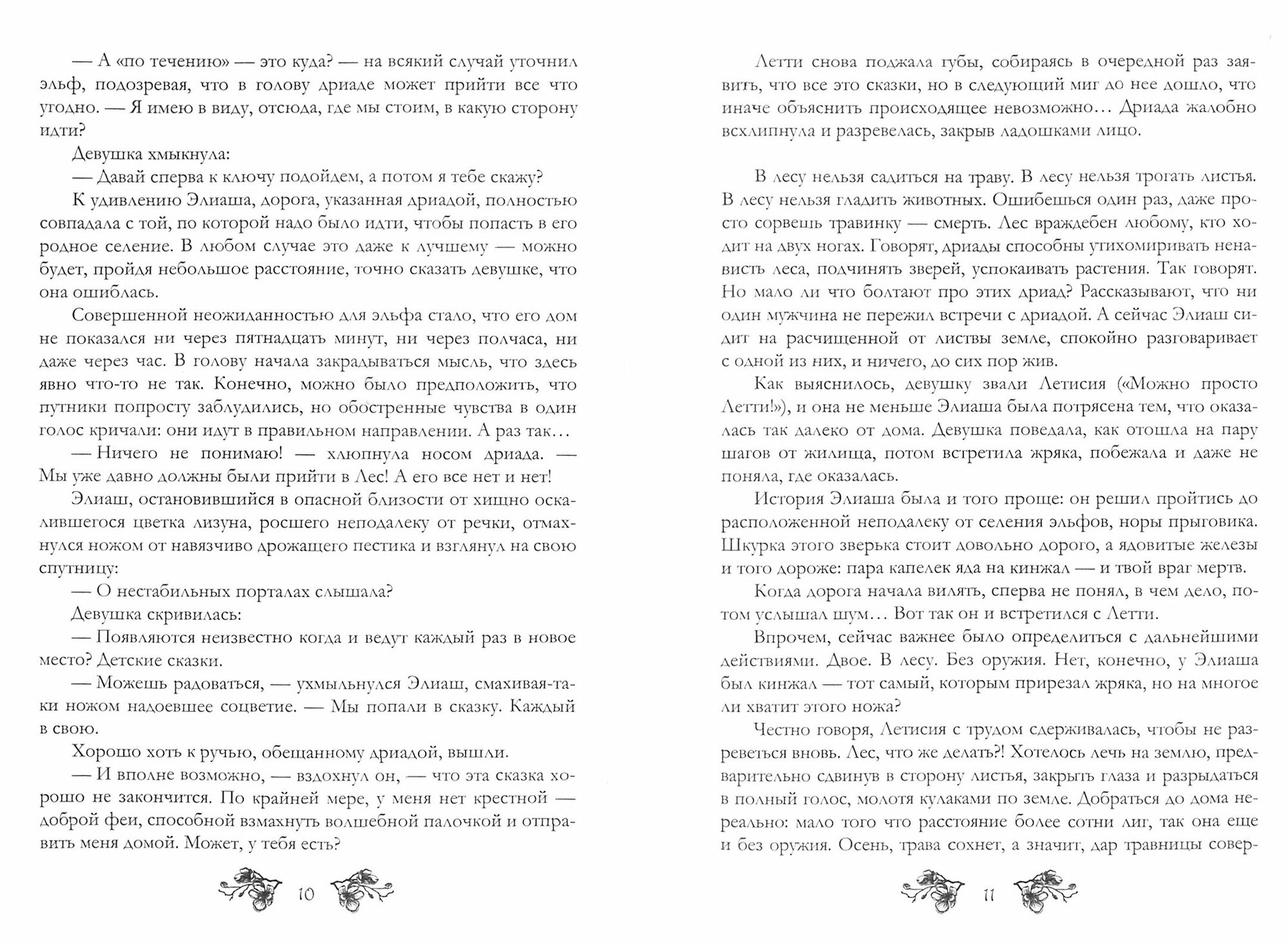 — А «по течению» — это куда? — на всякий случай уточнил эльф, подозревая, что в голову дриаде может прийти все что угодно. — Я имею в виду, отсюда, где мы стоим, в какую сторону идти?

Девушка хмыкнула:

— Давай сперва к ключу подойдем, а потом я тебе скажу?

К удивлению Элиаша, дорога, указанная дриадой, полностью совпадала с той, по которой надо было идти, чтобы попасть в его родное селение. В любом случае это даже к лучшему — можно будет, пройдя небольшое расстояние, точно сказать девушке, что она ошиблась.

Совершенной неожиданностью для эльфа стало, что его дом не показался ни через пятнадцать минут, ни через полчаса, ни даже через час. В голову начала закрадываться мысль, что здесь явно что-то не так. Конечно, можно было предположить, что путники попросту заблудились, но обостренные чувства в один голос кричали: они идут в правильном направлении. А раз так…

— Ничего не понимаю! — хлюпнула носом дриада. — Мы уже давно должны были прийти в Лес! А его все нет и нет!

Элиаш, остановившийся в опасной близости от хищно оскалившегося цветка лизуна, росшего неподалеку от речки, отмахнулся ножом от навязчиво дрожащего пестика и взглянул на свою спутницу:

— О нестабильных порталах слышала?

Девушка скривилась:

— Появляются неизвестно когда и ведут каждый раз в новое место? Детские сказки.

— Можешь радоваться, — ухмыльнулся Элиаш, смахивая-таки ножом надоевшее соцветие. — Мы попали в сказку. Каждый в свою.

Хорошо хоть к ручью, обещанному дриадой, вышли.

— И вполне возможно, — вздохнул он, — что эта сказка хорошо не закончится. По крайней мере, у меня нет крестной — доброй феи, способной взмахнуть волшебной палочкой и отправить меня домой. Может, у тебя есть?

10

Летти снова поджала губы, собираясь в очередной раз заявить, что все это сказки, но в следующий миг до нее дошло, что иначе объяснить происходящее невозможно… Дриада жалобно всхлипнула и разревелась, закрыв ладошками лицо.

В лесу нельзя садиться на траву. В лесу нельзя трогать листья. В лесу нельзя гладить животных. Ошибешься один раз, даже просто сорвешь травинку — смерть. Лес враждебен любому, кто ходит на двух ногах. Говорят, дриады способны утихомиривать ненависть леса, подчинять зверей, успокаивать растения. Так говорят. Но мало ли что болтают про этих дриад? Рассказывают, что ни один мужчина не пережил встречи с дриадой. А сейчас Элиаш сидит на расчищенной от листвы земле, спокойно разговаривает с одной из них, и ничего, до сих пор жив.

Как выяснилось, девушку звали Летисия («Можно просто Летти!»), и она не меньше Элиаша была потрясена тем, что оказалась так далеко от дома. Девушка поведала, как отошла на пару шагов от жилища, потом встретила жряка, побежала и даже не поняла, где оказалась.

История Элиаша была и того проще: он решил пройтись до расположенной неподалеку от селения эльфов, норы прыговика. Шкурка этого зверька стоит довольно дорого, а ядовитые железы и того дороже: пара капелек яда на кинжал — и твой враг мертв.

Когда дорога начала вилять, сперва не понял, в чем дело, потом услышал шум… Вот так он и встретился с Летти.

Впрочем, сейчас важнее было определиться с дальнейшими действиями. Двое. В лесу. Без оружия. Нет, конечно, у Элиаша был кинжал — тот самый, которым прирезал жряка, но на многое ли хватит этого ножа?

Честно говоря, Летисия с трудом сдерживалась, чтобы не разреветься вновь. Лес, что же делать?! Хотелось лечь на землю, предварительно сдвинув в сторону листья, закрыть глаза и разрыдаться в полный голос, молотя кулаками по земле. Добраться до дома нереально: мало того что расстояние более сотни лиг, так она еще и без оружия. Осень, трава сохнет, а значит, дар травницы совер-

11